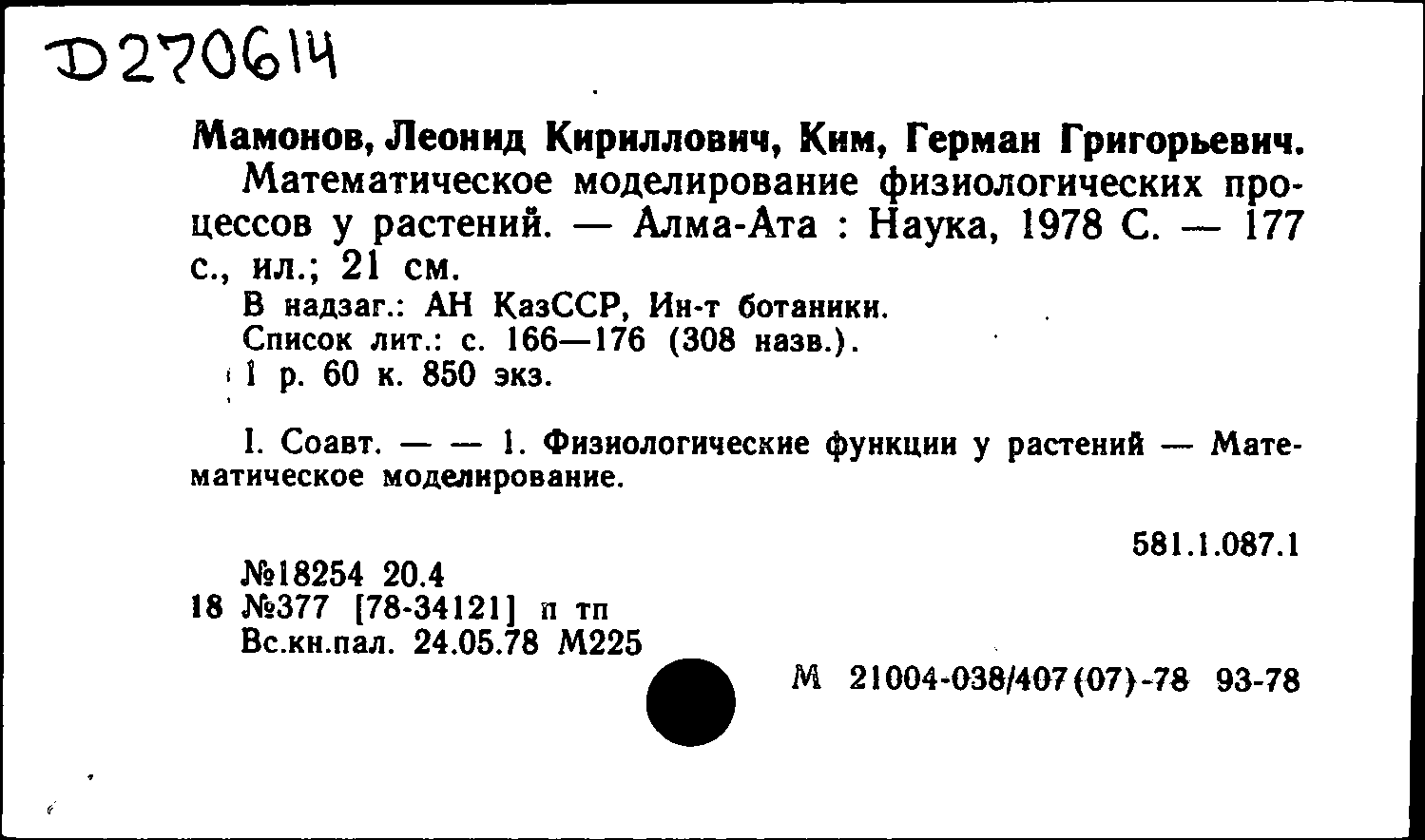 D270614

Мамонов, Леонид Кириллович, Ким, Герман Григорьевич.
Математическое моделирование физиологических процессов у растений. — Алма-Ата : Наука, 1978 С. — 177 с., ил.; 21 см.
В надзаг.: АН КазССР, Ин-т ботаники.
Список лит.: с. 166—176 (308 назв.).
1 р. 60 к. 850 экз.

I. Соавт. — — 1. Физиологические функции у растений — Математическое моделирование.

581.1.087.1

№18254 20.4
18 №377 [78-34121] п тп
Вс.кн.пал. 24.05.78 М225

М 21004-038/407(07)-78 93-78